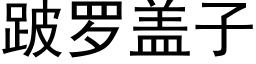 跛罗盖子